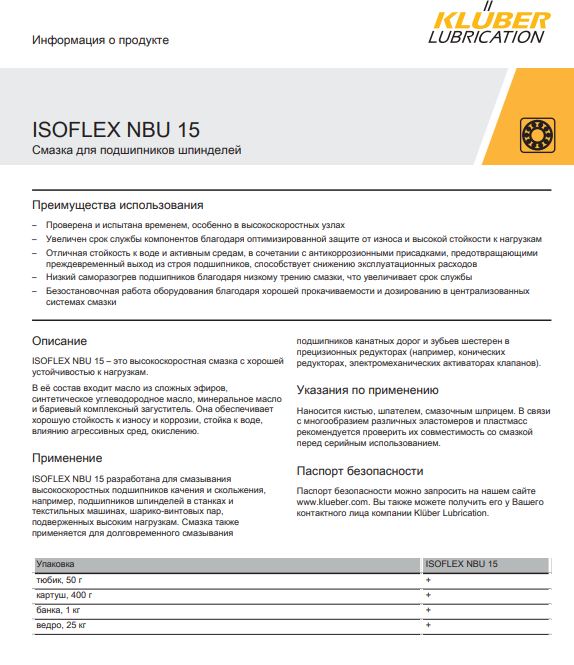 Информация о продукте

KLÜBER LUBRICATION

ISOFLEX NBU 15
Смазка для подшипников шпинделей

Преимущества использования

– Проверена и испытана временем, особенно в высокоскоростных узлах
– Увеличен срок службы компонентов благодаря оптимизированной защите от износа и высокой стойкости к нагрузкам
– Отличная стойкость к воде и активным средам, в сочетании с антикоррозионными присадками, предотвращающими преждевременный выход из строя подшипников, способствует снижению эксплуатационных расходов
– Низкий саморазогрев подшипников благодаря низкому трению смазки, что увеличивает срок службы
– Безостановочная работа оборудования благодаря хорошей прокачиваемости и дозированию в централизованных системах смазки

Описание

ISOFLEX NBU 15 – это высокоскоростная смазка с хорошей устойчивостью к нагрузкам.

В её состав входит масло из сложных эфиров, синтетическое углеводородное масло, минеральное масло и бариевый комплексный загуститель. Она обеспечивает хорошую стойкость к износу и коррозии, стойка к воде, влиянию агрессивных сред, окислению.

Применение

ISOFLEX NBU 15 разработана для смазывания высокоскоростных подшипников качения и скольжения, например, подшипников шпинделей в станках и текстильных машинах, шарико-винтовых пар, подверженных высоким нагрузкам. Смазка также применяется для долговременного смазывания подшипников канатных дорог и зубьев шестерен в прецизионных редукторах (например, конических редукторах, электромеханических активаторах клапанов).

Указания по применению

Наносится кистью, шпателем, смазочным шприцем. В связи с многообразием различных эластомеров и пластмасс рекомендуется проверить их совместимость со смазкой перед серийным использованием.

Паспорт безопасности

Паспорт безопасности можно запросить на нашем сайте www.klueber.com. Вы также можете получить его у Вашего контактного лица компании Klüber Lubrication.

| Упаковка | ISOFLEX NBU 15 |
|---|---|
| тюбик, 50 г | + |
| картуш, 400 г | + |
| банка, 1 кг | + |
| ведро, 25 кг | + |